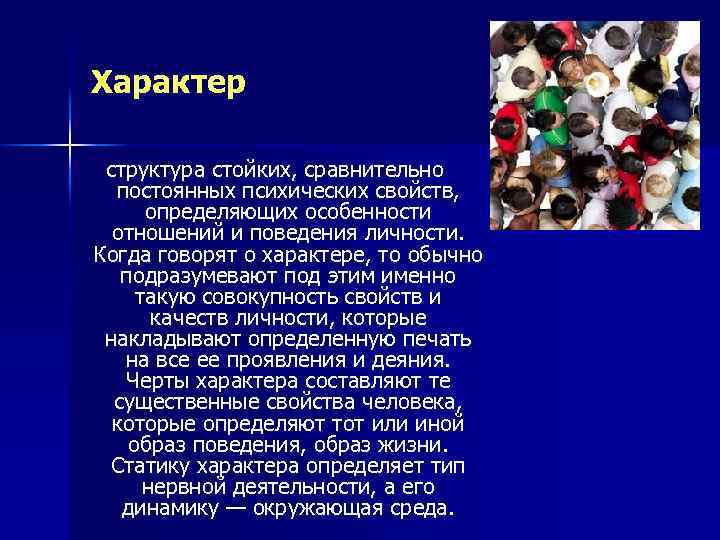 Характер

структура стойких, сравнительно постоянных психических свойств, определяющих особенности отношений и поведения личности. Когда говорят о характере, то обычно подразумевают под этим именно такую совокупность свойств и качеств личности, которые накладывают определенную печать на все ее проявления и деяния. Черты характера составляют те существенные свойства человека, которые определяют тот или иной образ поведения, образ жизни. Статику характера определяет тип нервной деятельности, а его динамику — окружающая среда.